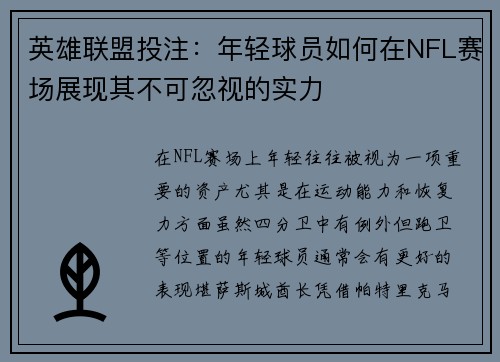 英雄联盟投注：年轻球员如何在NFL赛场展现其不可忽视的实力

在NFL赛场上年轻往往被视为一项重要的资产尤其是在运动能力和恢复力方面虽然四分卫中有例外但跑卫等位置的年轻球员通常会有更好的表现堪萨斯城酋长凭借帕特里克马